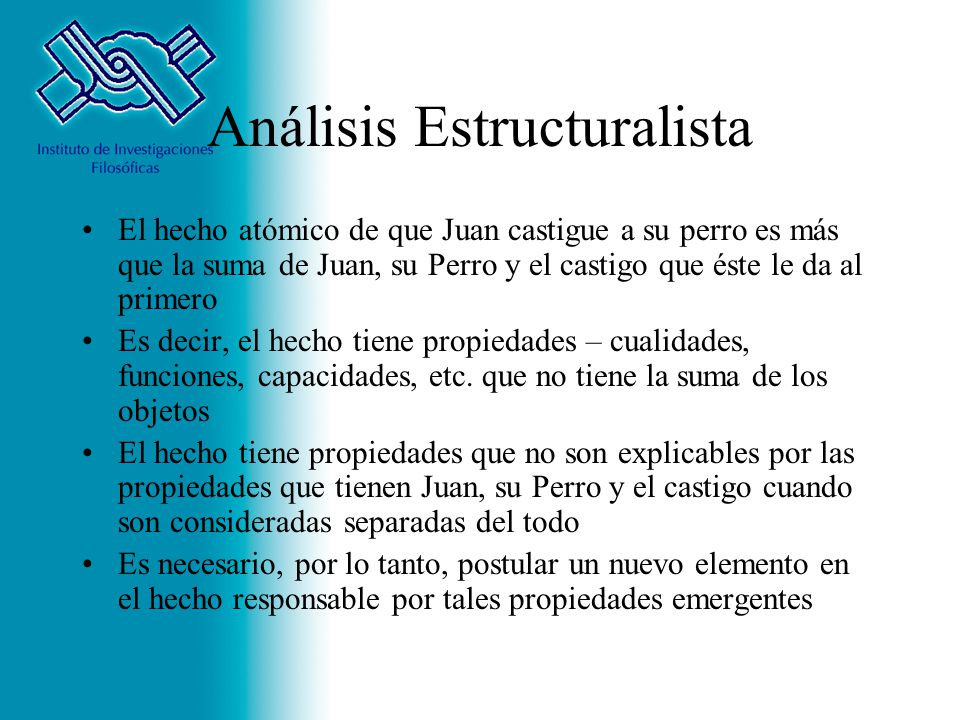 Instituto de Investigaciones Filosóficas

Análisis Estructuralista

• El hecho atómico de que Juan castigue a su perro es más que la suma de Juan, su Perro y el castigo que éste le da al primero
• Es decir, el hecho tiene propiedades – cualidades, funciones, capacidades, etc. que no tiene la suma de los objetos
• El hecho tiene propiedades que no son explicables por las propiedades que tienen Juan, su Perro y el castigo cuando son consideradas separadas del todo
• Es necesario, por lo tanto, postular un nuevo elemento en el hecho responsable por tales propiedades emergentes